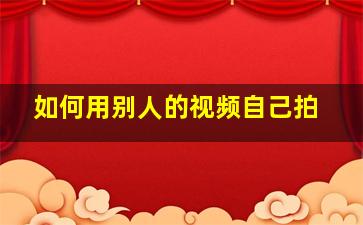 如何用别人的视频自己拍